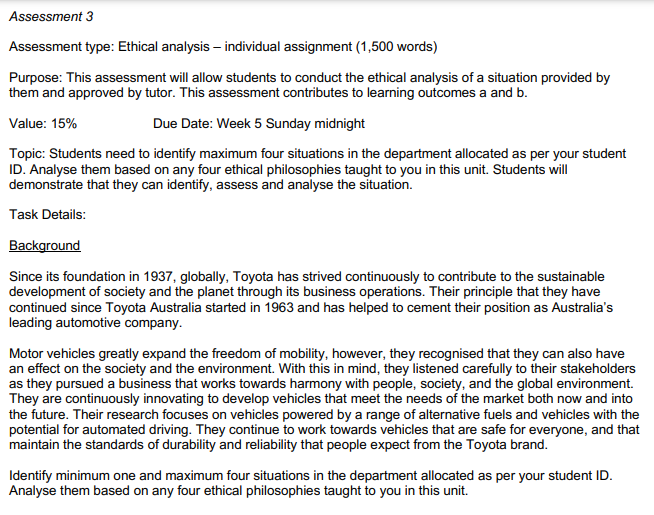 Assessment 3

Assessment type: Ethical analysis – individual assignment (1,500 words)

Purpose: This assessment will allow students to conduct the ethical analysis of a situation provided by them and approved by tutor. This assessment contributes to learning outcomes a and b.

Value: 15%          Due Date: Week 5 Sunday midnight

Topic: Students need to identify maximum four situations in the department allocated as per your student ID. Analyse them based on any four ethical philosophies taught to you in this unit. Students will demonstrate that they can identify, assess and analyse the situation.

Task Details:

Background

Since its foundation in 1937, globally, Toyota has strived continuously to contribute to the sustainable development of society and the planet through its business operations. Their principle that they have continued since Toyota Australia started in 1963 and has helped to cement their position as Australia's leading automotive company.

Motor vehicles greatly expand the freedom of mobility, however, they recognised that they can also have an effect on the society and the environment. With this in mind, they listened carefully to their stakeholders as they pursued a business that works towards harmony with people, society, and the global environment. They are continuously innovating to develop vehicles that meet the needs of the market both now and into the future. Their research focuses on vehicles powered by a range of alternative fuels and vehicles with the potential for automated driving. They continue to work towards vehicles that are safe for everyone, and that maintain the standards of durability and reliability that people expect from the Toyota brand.

Identify minimum one and maximum four situations in the department allocated as per your student ID. Analyse them based on any four ethical philosophies taught to you in this unit.